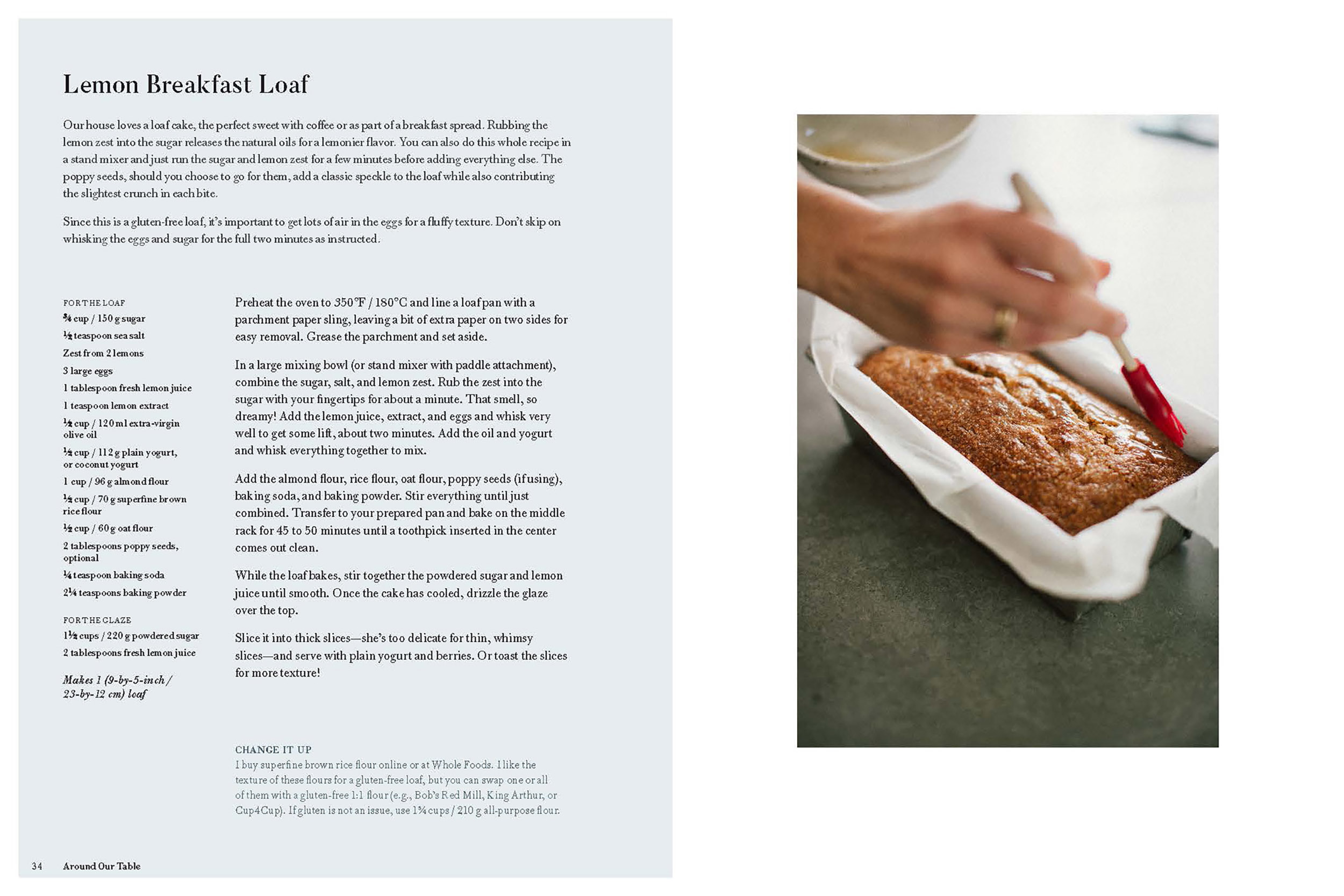 Lemon Breakfast Loaf

Our house loves a loaf cake, the perfect sweet with coffee or as part of a breakfast spread. Rubbing the lemon zest into the sugar releases the natural oils for a lemonier flavor. You can also do this whole recipe in a stand mixer and just run the sugar and lemon zest for a few minutes before adding everything else. The poppy seeds, should you choose to go for them, add a classic speckle to the loaf while also contributing the slightest crunch in each bite.

Since this is a gluten-free loaf, it's important to get lots of air in the eggs for a fluffy texture. Don't skip on whisking the eggs and sugar for the full two minutes as instructed.

FOR THE LOAF
¾ cup / 150 g sugar
½ teaspoon sea salt
Zest from 2 lemons
3 large eggs
1 tablespoon fresh lemon juice
1 teaspoon lemon extract
½ cup / 120 ml extra-virgin olive oil
½ cup / 112 g plain yogurt, or coconut yogurt
1 cup / 96 g almond flour
½ cup / 70 g superfine brown rice flour
½ cup / 60 g oat flour
2 tablespoons poppy seeds, optional
¼ teaspoon baking soda
2¼ teaspoons baking powder

FOR THE GLAZE
1½ cups / 220 g powdered sugar
2 tablespoons fresh lemon juice

Makes 1 (9-by-5-inch / 23-by-12 cm) loaf

Preheat the oven to 350°F / 180°C and line a loaf pan with a parchment paper sling, leaving a bit of extra paper on two sides for easy removal. Grease the parchment and set aside.

In a large mixing bowl (or stand mixer with paddle attachment), combine the sugar, salt, and lemon zest. Rub the zest into the sugar with your fingertips for about a minute. That smell, so dreamy! Add the lemon juice, extract, and eggs and whisk very well to get some lift, about two minutes. Add the oil and yogurt and whisk everything together to mix.

Add the almond flour, rice flour, oat flour, poppy seeds (if using), baking soda, and baking powder. Stir everything until just combined. Transfer to your prepared pan and bake on the middle rack for 45 to 50 minutes until a toothpick inserted in the center comes out clean.

While the loaf bakes, stir together the powdered sugar and lemon juice until smooth. Once the cake has cooled, drizzle the glaze over the top.

Slice it into thick slices—she's too delicate for thin, whimsy slices—and serve with plain yogurt and berries. Or toast the slices for more texture!

CHANGE IT UP
I buy superfine brown rice flour online or at Whole Foods. I like the texture of these flours for a gluten-free loaf, but you can swap one or all of them with a gluten-free 1:1 flour (e.g., Bob's Red Mill, King Arthur, or Cup4Cup). If gluten is not an issue, use 1¾ cups / 210 g all-purpose flour.

34 Around Our Table